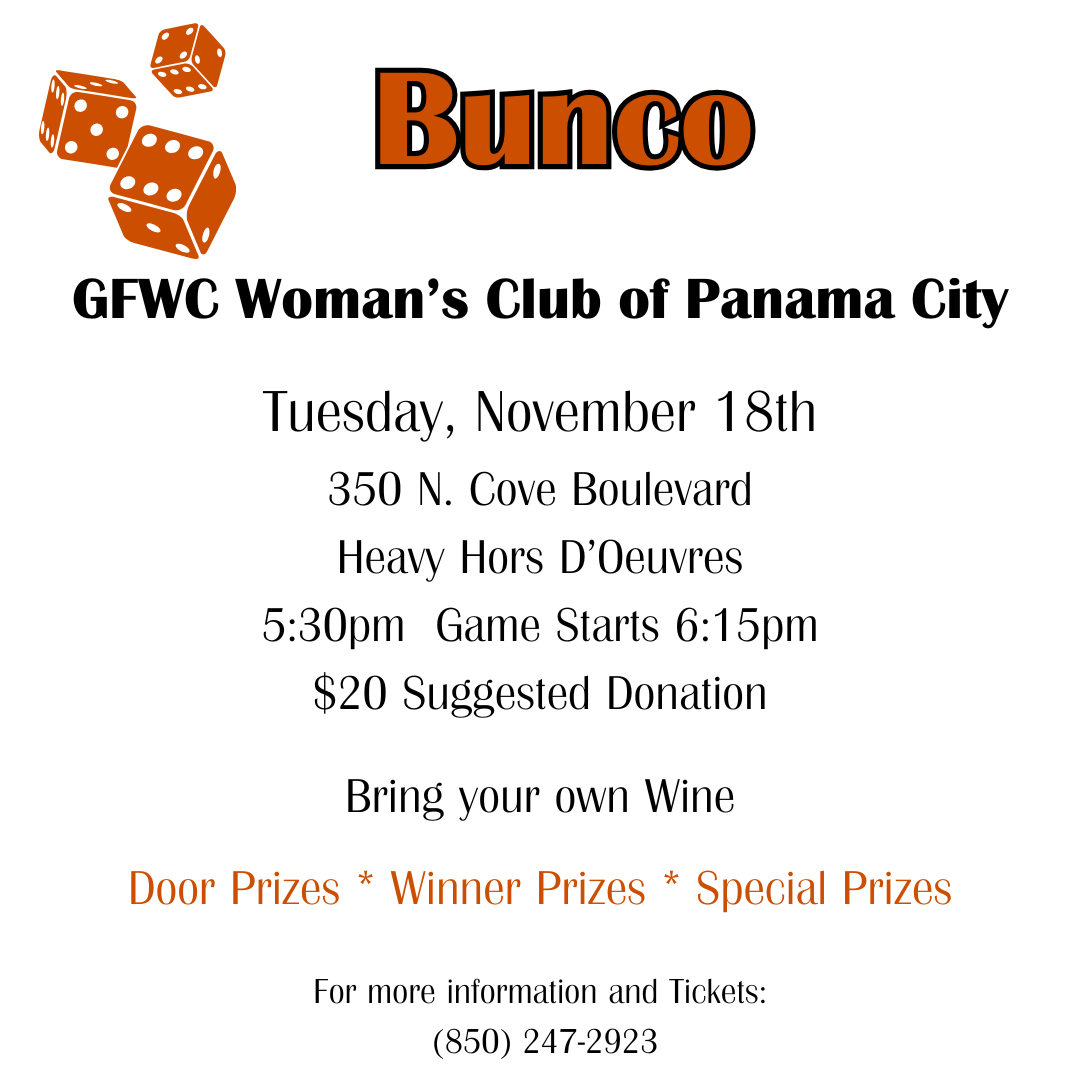 Bunco

GFWC Woman's Club of Panama City

Tuesday, November 18th

350 N. Cove Boulevard

Heavy Hors D'Oeuvres

5:30pm Game Starts 6:15pm

\$20 Suggested Donation

Bring your own Wine

Door Prizes * Winner Prizes * Special Prizes

For more information and Tickets:
(850) 247-2923